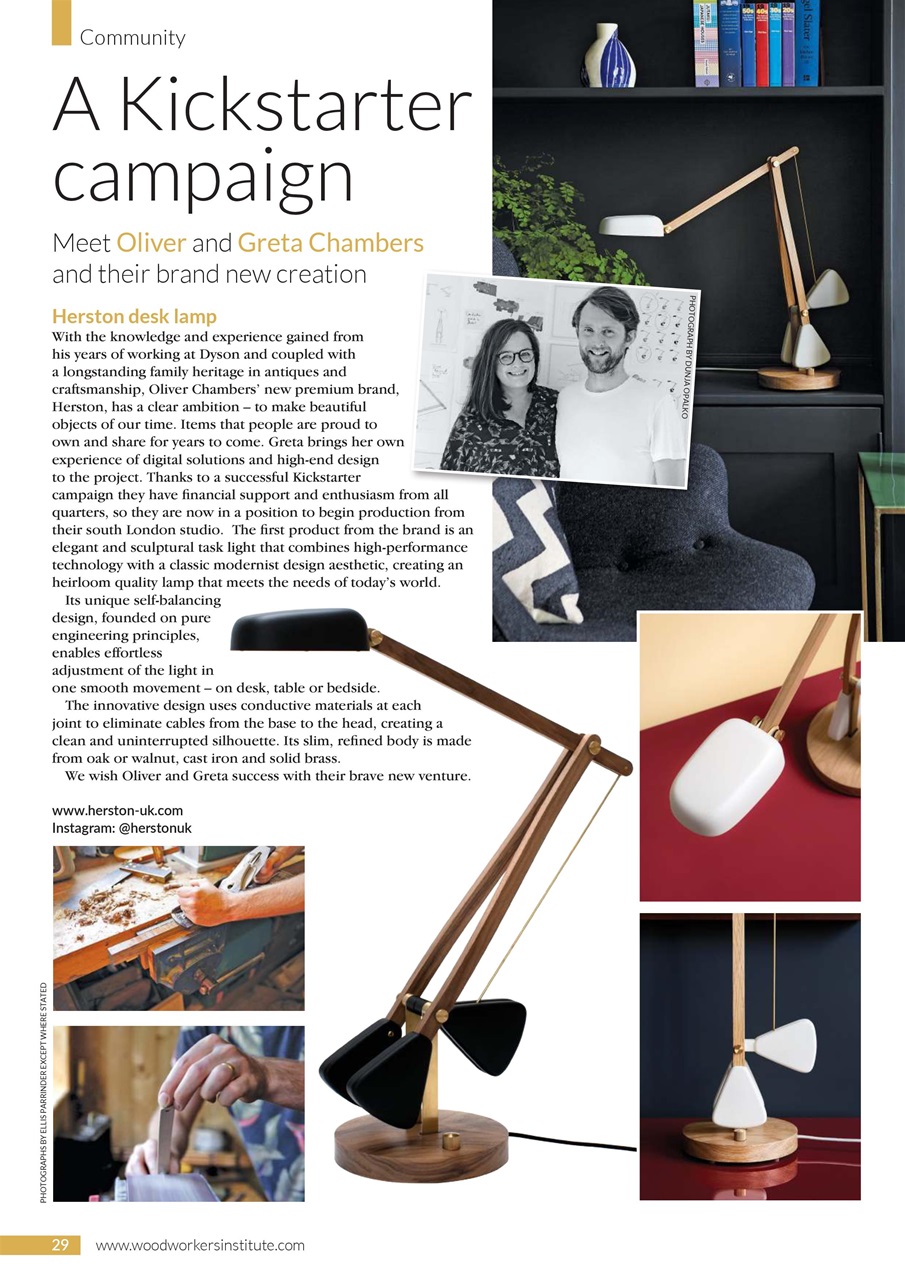 Community

A Kickstarter campaign

Meet Oliver and Greta Chambers and their brand new creation

Herston desk lamp

With the knowledge and experience gained from his years of working at Dyson and coupled with a longstanding family heritage in antiques and craftsmanship, Oliver Chambers' new premium brand, Herston, has a clear ambition – to make beautiful objects of our time. Items that people are proud to own and share for years to come. Greta brings her own experience of digital solutions and high-end design to the project. Thanks to a successful Kickstarter campaign they have financial support and enthusiasm from all quarters, so they are now in a position to begin production from their south London studio. The first product from the brand is an elegant and sculptural task light that combines high-performance technology with a classic modernist design aesthetic, creating an heirloom quality lamp that meets the needs of today's world.

Its unique self-balancing design, founded on pure engineering principles, enables effortless adjustment of the light in one smooth movement – on desk, table or bedside.

The innovative design uses conductive materials at each joint to eliminate cables from the base to the head, creating a clean and uninterrupted silhouette. Its slim, refined body is made from oak or walnut, cast iron and solid brass.

We wish Oliver and Greta success with their brave new venture.

www.herston-uk.com
Instagram: @herstonuk

PHOTOGRAPH BY DUNJA OPALKO

PHOTOGRAPHS BY ELLIS PARRINDER EXCEPT WHERE STATED

29 www.woodworkersinstitute.com